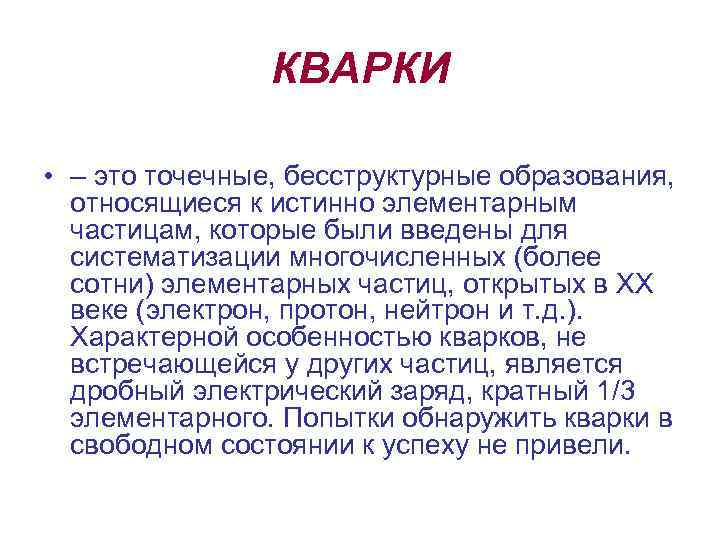 КВАРКИ

• – это точечные, бесструктурные образования, относящиеся к истинно элементарным частицам, которые были введены для систематизации многочисленных (более сотни) элементарных частиц, открытых в XX веке (электрон, протон, нейтрон и т.д.). Характерной особенностью кварков, не встречающейся у других частиц, является дробный электрический заряд, кратный 1/3 элементарного. Попытки обнаружить кварки в свободном состоянии к успеху не привели.